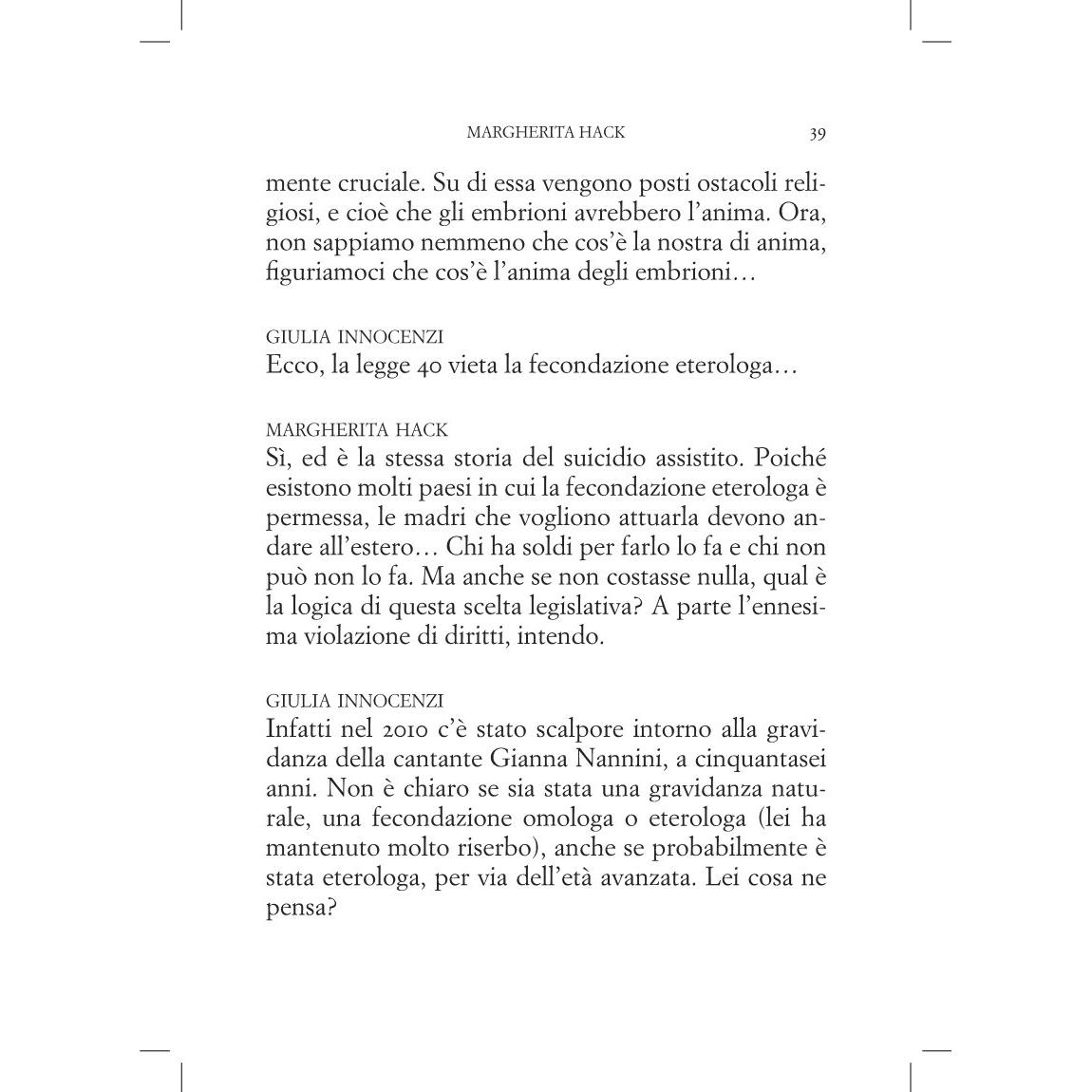 MARGHERITA HACK 39

mente cruciale. Su di essa vengono posti ostacoli religiosi, e cioè che gli embrioni avrebbero l'anima. Ora, non sappiamo nemmeno che cos'è la nostra di anima, figuriamoci che cos'è l'anima degli embrioni…

GIULIA INNOCENZI
Ecco, la legge 40 vieta la fecondazione eterologa…

MARGHERITA HACK
Sì, ed è la stessa storia del suicidio assistito. Poiché esistono molti paesi in cui la fecondazione eterologa è permessa, le madri che vogliono attuarla devono andare all'estero… Chi ha soldi per farlo lo fa e chi non può non lo fa. Ma anche se non costasse nulla, qual è la logica di questa scelta legislativa? A parte l'ennesima violazione di diritti, intendo.

GIULIA INNOCENZI
Infatti nel 2010 c'è stato scalpore intorno alla gravidanza della cantante Gianna Nannini, a cinquantasei anni. Non è chiaro se sia stata una gravidanza naturale, una fecondazione omologa o eterologa (lei ha mantenuto molto riserbo), anche se probabilmente è stata eterologa, per via dell'età avanzata. Lei cosa ne pensa?